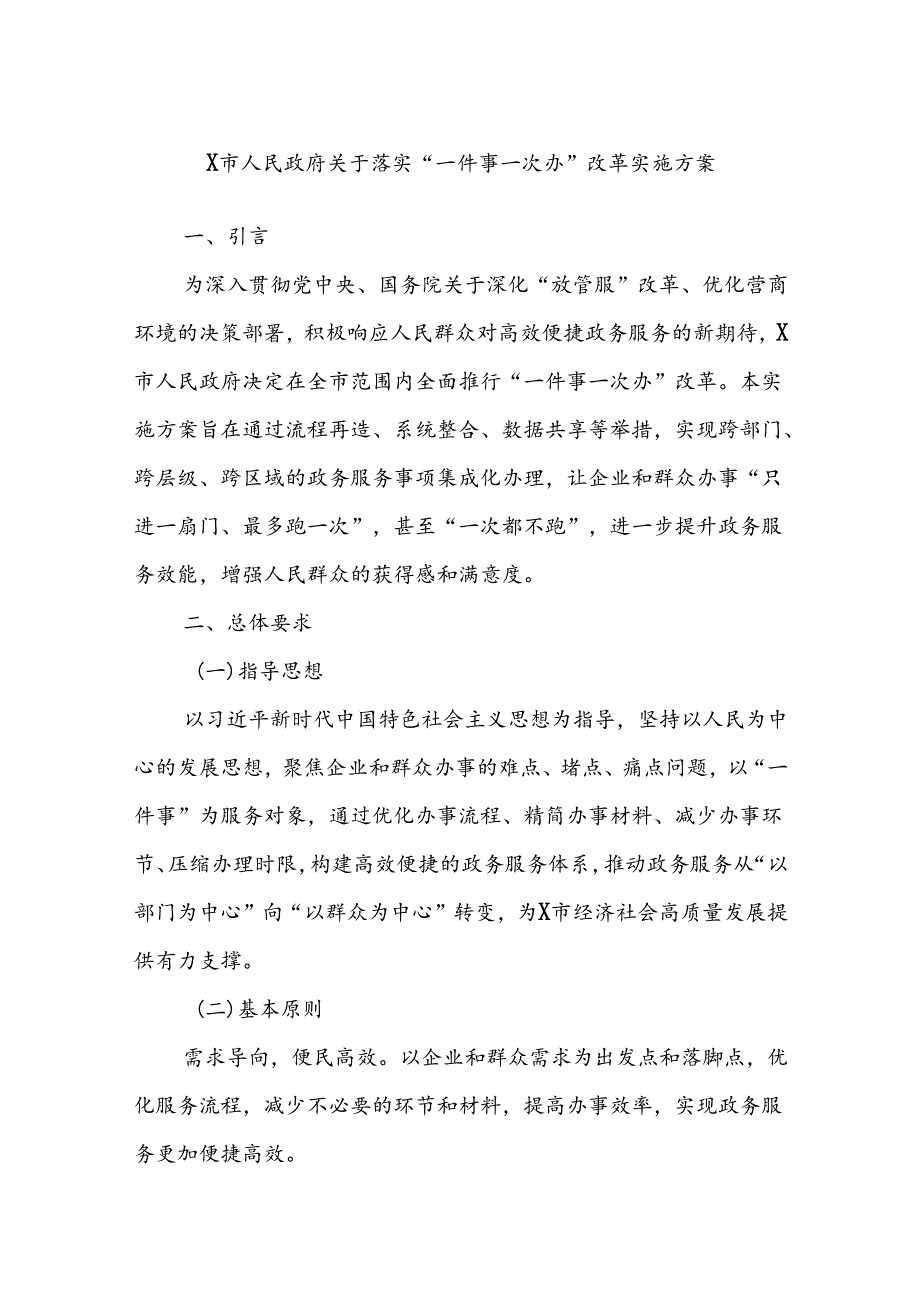 X市人民政府关于落实“一件事一次办”改革实施方案

一、引言

为深入贯彻党中央、国务院关于深化“放管服”改革、优化营商环境的决策部署，积极响应人民群众对高效便捷政务服务的新期待，X市人民政府决定在全市范围内全面推行“一件事一次办”改革。本实施方案旨在通过流程再造、系统整合、数据共享等举措，实现跨部门、跨层级、跨区域的政务服务事项集成化办理，让企业和群众办事“只进一扇门、最多跑一次”，甚至“一次都不跑”，进一步提升政务服务效能，增强人民群众的获得感和满意度。

二、总体要求

(一)指导思想

以习近平新时代中国特色社会主义思想为指导，坚持以人民为中心的发展思想，聚焦企业和群众办事的难点、堵点、痛点问题，以“一件事”为服务对象，通过优化办事流程、精简办事材料、减少办事环节、压缩办理时限，构建高效便捷的政务服务体系，推动政务服务从“以部门为中心”向“以群众为中心”转变，为X市经济社会高质量发展提供有力支撑。

(二)基本原则

需求导向，便民高效。以企业和群众需求为出发点和落脚点，优化服务流程，减少不必要的环节和材料，提高办事效率，实现政务服务更加便捷高效。